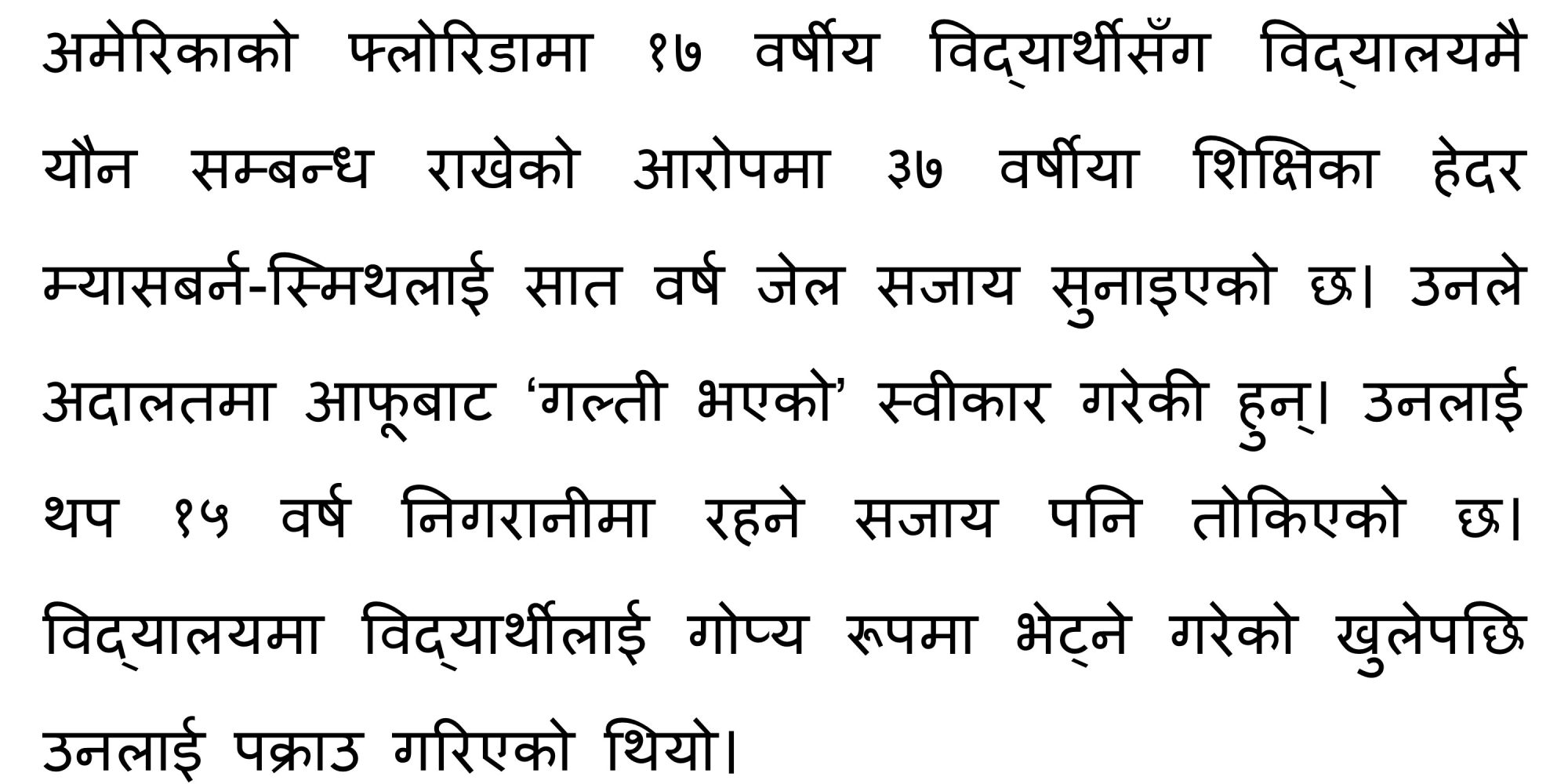 अमेरिकाको फ्लोरिडामा १७ वर्षीय विद्यार्थीसँग विद्यालयमै यौन सम्बन्ध राखेको आरोपमा ३७ वर्षीया शिक्षिका हेदर म्यासबर्न-स्मिथलाई सात वर्ष जेल सजाय सुनाइएको छ। उनले अदालतमा आफूबाट 'गल्ती भएको' स्वीकार गरेकी हुन्। उनलाई थप १५ वर्ष निगरानीमा रहने सजाय पनि तोकिएको छ। विद्यालयमा विद्यार्थीलाई गोप्य रूपमा भेट्ने गरेको खुलेपछि उनलाई पक्राउ गरिएको थियो।